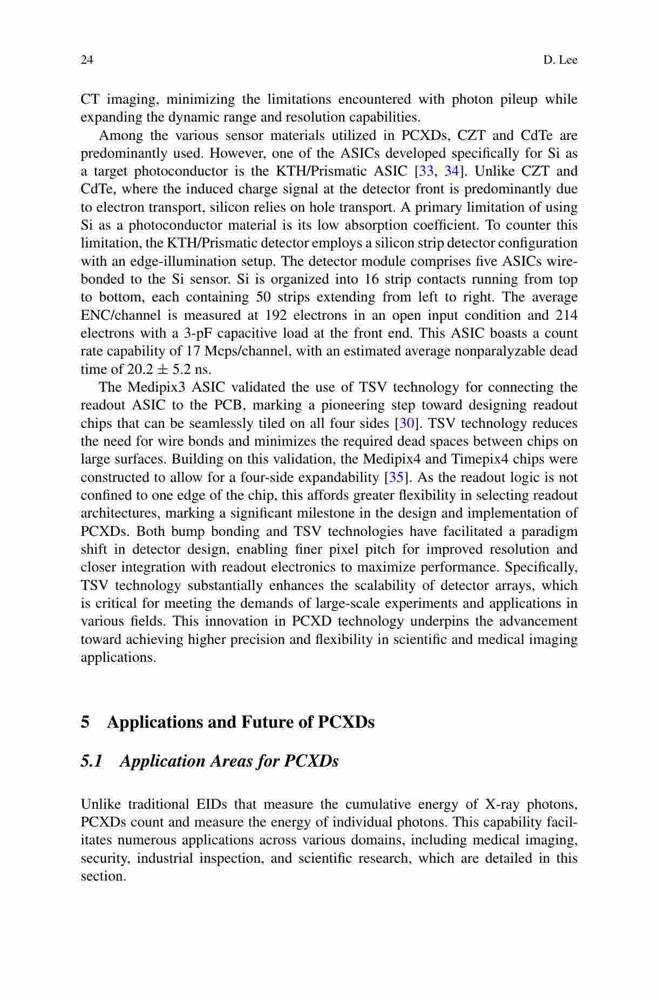 24 D. Lee

CT imaging, minimizing the limitations encountered with photon pileup while expanding the dynamic range and resolution capabilities.

Among the various sensor materials utilized in PCXDs, CZT and CdTe are predominantly used. However, one of the ASICs developed specifically for Si as a target photoconductor is the KTH/Prismatic ASIC [33, 34]. Unlike CZT and CdTe, where the induced charge signal at the detector front is predominantly due to electron transport, silicon relies on hole transport. A primary limitation of using Si as a photoconductor material is its low absorption coefficient. To counter this limitation, the KTH/Prismatic detector employs a silicon strip detector configuration with an edge-illumination setup. The detector module comprises five ASICs wire-bonded to the Si sensor. Si is organized into 16 strip contacts running from top to bottom, each containing 50 strips extending from left to right. The average ENC/channel is measured at 192 electrons in an open input condition and 214 electrons with a 3-pF capacitive load at the front end. This ASIC boasts a count rate capability of 17 Mcps/channel, with an estimated average nonparalyzable dead time of $20.2 \pm 5.2$ ns.

The Medipix3 ASIC validated the use of TSV technology for connecting the readout ASIC to the PCB, marking a pioneering step toward designing readout chips that can be seamlessly tiled on all four sides [30]. TSV technology reduces the need for wire bonds and minimizes the required dead spaces between chips on large surfaces. Building on this validation, the Medipix4 and Timepix4 chips were constructed to allow for a four-side expandability [35]. As the readout logic is not confined to one edge of the chip, this affords greater flexibility in selecting readout architectures, marking a significant milestone in the design and implementation of PCXDs. Both bump bonding and TSV technologies have facilitated a paradigm shift in detector design, enabling finer pixel pitch for improved resolution and closer integration with readout electronics to maximize performance. Specifically, TSV technology substantially enhances the scalability of detector arrays, which is critical for meeting the demands of large-scale experiments and applications in various fields. This innovation in PCXD technology underpins the advancement toward achieving higher precision and flexibility in scientific and medical imaging applications.

5 Applications and Future of PCXDs

5.1 Application Areas for PCXDs

Unlike traditional EIDs that measure the cumulative energy of X-ray photons, PCXDs count and measure the energy of individual photons. This capability facilitates numerous applications across various domains, including medical imaging, security, industrial inspection, and scientific research, which are detailed in this section.